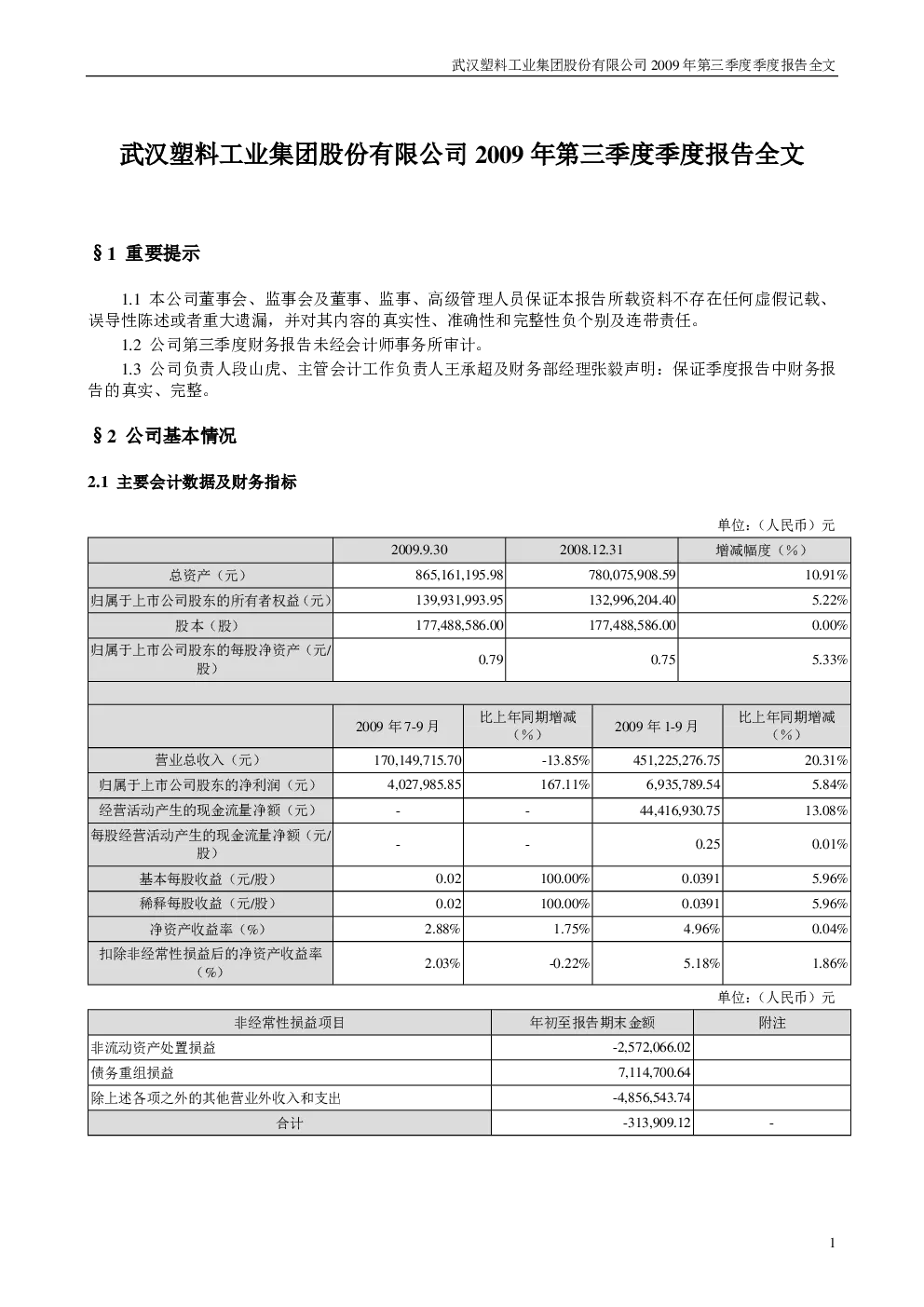 武汉塑料工业集团股份有限公司2009年第三季度季度报告全文

武汉塑料工业集团股份有限公司2009年第三季度季度报告全文

§1 重要提示

1.1 本公司董事会、监事会及董事、监事、高级管理人员保证本报告所载资料不存在任何虚假记载、误导性陈述或者重大遗漏，并对其内容的真实性、准确性和完整性负个别及连带责任。

1.2 公司第三季度财务报告未经会计师事务所审计。

1.3 公司负责人段山虎、主管会计工作负责人王承超及财务部经理张毅声明：保证季度报告中财务报告的真实、完整。

§2 公司基本情况

2.1 主要会计数据及财务指标

单位：（人民币）元

|  | 2009.9.30 | 2008.12.31 | 增减幅度（%） |
|---|---|---|---|
| 总资产（元） | 865,161,195.98 | 780,075,908.59 | 10.91% |
| 归属于上市公司股东的所有者权益（元） | 139,931,993.95 | 132,996,204.40 | 5.22% |
| 股本（股） | 177,488,586.00 | 177,488,586.00 | 0.00% |
| 归属于上市公司股东的每股净资产（元/股） | 0.79 | 0.75 | 5.33% |

|  | 2009年7-9月 | 比上年同期增减（%） | 2009年1-9月 | 比上年同期增减（%） |
|---|---|---|---|---|
| 营业总收入（元） | 170,149,715.70 | -13.85% | 451,225,276.75 | 20.31% |
| 归属于上市公司股东的净利润（元） | 4,027,985.85 | 167.11% | 6,935,789.54 | 5.84% |
| 经营活动产生的现金流量净额（元） | - | - | 44,416,930.75 | 13.08% |
| 每股经营活动产生的现金流量净额（元/股） | - | - | 0.25 | 0.01% |
| 基本每股收益（元/股） | 0.02 | 100.00% | 0.0391 | 5.96% |
| 稀释每股收益（元/股） | 0.02 | 100.00% | 0.0391 | 5.96% |
| 净资产收益率（%） | 2.88% | 1.75% | 4.96% | 0.04% |
| 扣除非经常性损益后的净资产收益率（%） | 2.03% | -0.22% | 5.18% | 1.86% |

单位：（人民币）元

| 非经常性损益项目 | 年初至报告期末金额 | 附注 |
|---|---|---|
| 非流动资产处置损益 | -2,572,066.02 |  |
| 债务重组损益 | 7,114,700.64 |  |
| 除上述各项之外的其他营业外收入和支出 | -4,856,543.74 |  |
| 合计 | -313,909.12 | - |

1